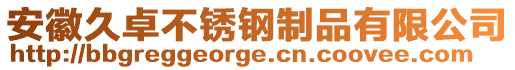 安徽久卓不锈钢制品有限公司
http://bbgreggeorge.cn.coovee.com